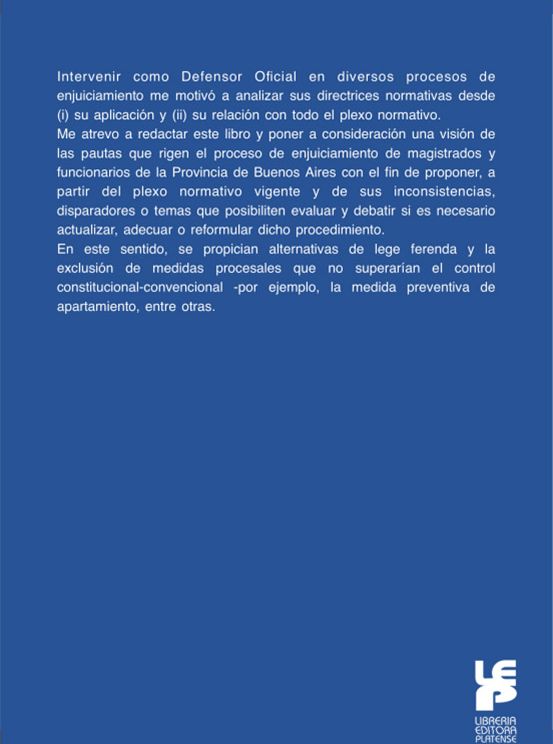 Intervenir como Defensor Oficial en diversos procesos de enjuiciamiento me motivó a analizar sus directrices normativas desde (i) su aplicación y (ii) su relación con todo el plexo normativo.
Me atrevo a redactar este libro y poner a consideración una visión de las pautas que rigen el proceso de enjuiciamiento de magistrados y funcionarios de la Provincia de Buenos Aires con el fin de proponer, a partir del plexo normativo vigente y de sus inconsistencias, disparadores o temas que posibiliten evaluar y debatir si es necesario actualizar, adecuar o reformular dicho procedimiento.
En este sentido, se propician alternativas de lege ferenda y la exclusión de medidas procesales que no superarían el control constitucional-convencional -por ejemplo, la medida preventiva de apartamiento, entre otras.

LEP
LIBRERIA
EDITORA
PLATENSE